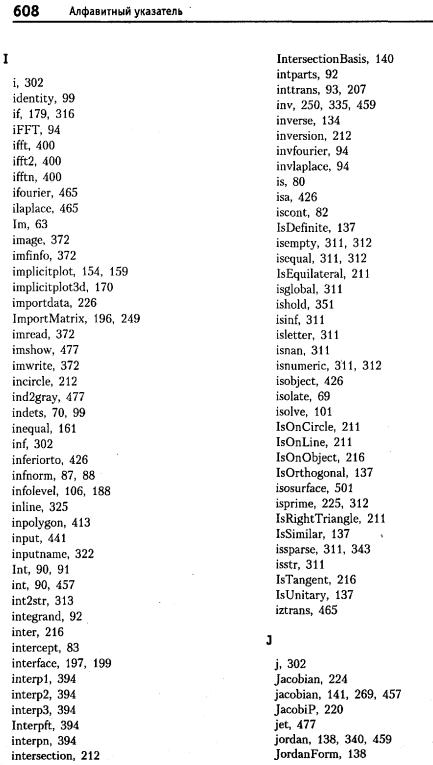 608 Алфавитный указатель

I

i, 302
identity, 99
if, 179, 316
iFFT, 94
ifft, 400
ifft2, 400
ifftn, 400
ifourier, 465
ilaplace, 465
Im, 63
image, 372
imfinfo, 372
implicitplot, 154, 159
implicitplot3d, 170
importdata, 226
ImportMatrix, 196, 249
imread, 372
imshow, 477
imwrite, 372
incircle, 212
ind2gray, 477
indets, 70, 99
inequal, 161
inf, 302
inferiorto, 426
infnorm, 87, 88
infolevel, 106, 188
inline, 325
inpolygon, 413
input, 441
inputname, 322
Int, 90, 91
int, 90, 457
int2str, 313
integrand, 92
inter, 216
intercept, 83
interface, 197, 199
interp1, 394
interp2, 394
interp3, 394
Interpft, 394
interpn, 394
intersection, 212
IntersectionBasis, 140
intparts, 92
inttrans, 93, 207
inv, 250, 335, 459
inverse, 134
inversion, 212
invfourier, 94
invlaplace, 94
is, 80
isa, 426
iscont, 82
IsDefinite, 137
isempty, 311, 312
isequal, 311, 312
IsEquilateral, 211
isglobal, 311
ishold, 351
isinf, 311
isletter, 311
isnan, 311
isnumeric, 311, 312
isobject, 426
isolate, 69
isolve, 101
IsOnCircle, 211
IsOnLine, 211
IsOnObject, 216
IsOrthogonal, 137
isosurface, 501
isprime, 225, 312
IsRightTriangle, 211
IsSimilar, 137
issparse, 311, 343
isstr, 311
IsTangent, 216
IsUnitary, 137
iztrans, 465

J

j, 302
Jacobian, 224
jacobian, 141, 269, 457
JacobiP, 220
jet, 477
jordan, 138, 340, 459
JordanForm, 138